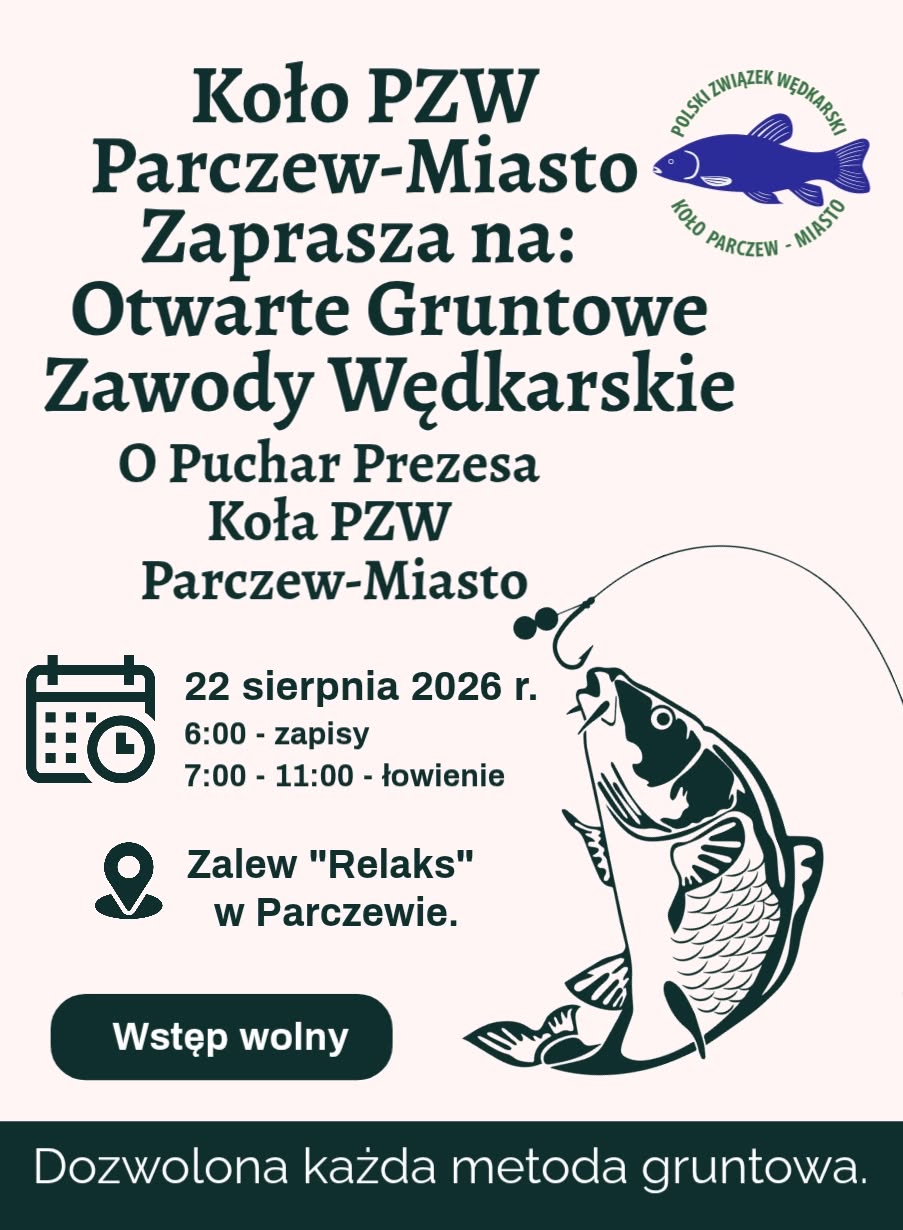 Koło PZW
Parczew-Miasto
Zaprasza na:
Otwarte Gruntowe
Zawody Wędkarskie

POLSKI ZWIĄZEK WĘDKARSKI
KOŁO PARCZEW - MIASTO

O Puchar Prezesa
Koła PZW
Parczew-Miasto

22 sierpnia 2026 r.
6:00 - zapisy
7:00 - 11:00 - łowienie

Zalew "Relaks"
w Parczewie.

Wstęp wolny

Dozwolona każda metoda gruntowa.